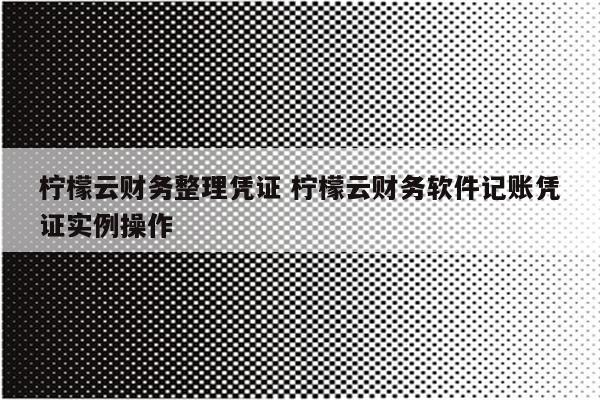 柠檬云财务整理凭证 柠檬云财务软件记账凭证实例操作